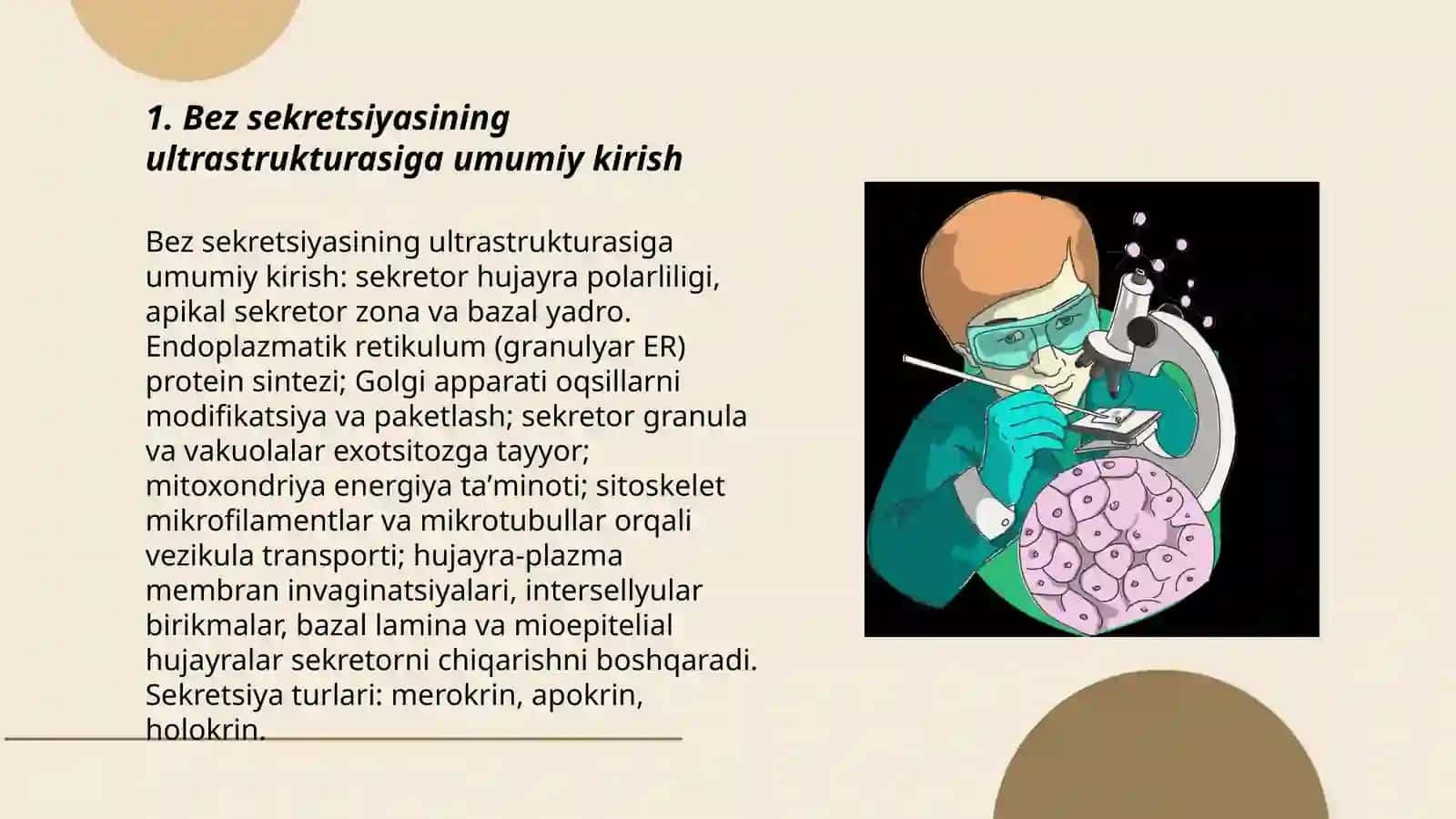 1. Bez sekretsiyasining ultrastrukturasiga umumiy kirish

Bez sekretsiyasining ultrastrukturasiga umumiy kirish: sekretor hujayra polarliligi, apikal sekretor zona va bazal yadro. Endoplazmatik retikulum (granulyar ER) protein sintezi; Golgi apparati oqsillarni modifikatsiya va paketlash; sekretor granula va vakuolalar exotsitozga tayyor; mitoxondriya energiya ta’minoti; sitoskelet mikrofilamentlar va mikrotubullar orqali vezikula transporti; hujayra-plazma membran invaginatsiyalari, intersellyular birikmalar, bazal lamina va mioepitelial hujayralar sekretorni chiqarishni boshqaradi. Sekretsiya turlari: merokrin, apokrin, holokrin.